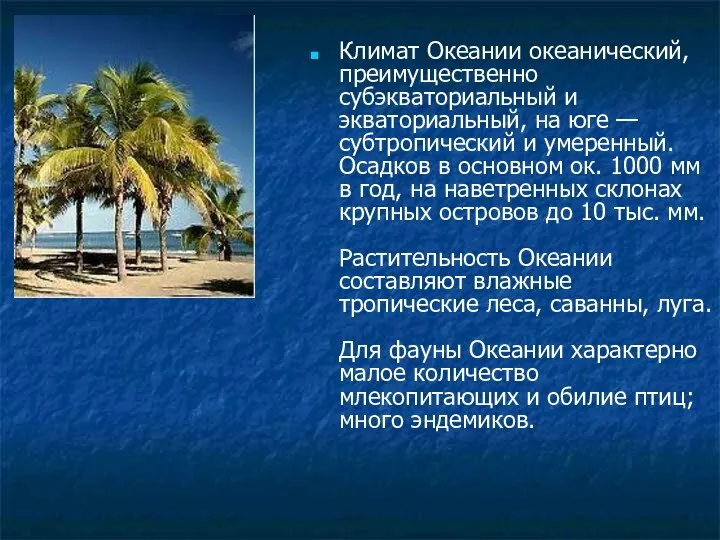 Климат Океании океанический, преимущественно субэкваториальный и экваториальный, на юге — субтропический и умеренный. Осадков в основном ок. 1000 мм в год, на наветренных склонах крупных островов до 10 тыс. мм.

Растительность Океании составляют влажные тропические леса, саванны, луга.

Для фауны Океании характерно малое количество млекопитающих и обилие птиц; много эндемиков.